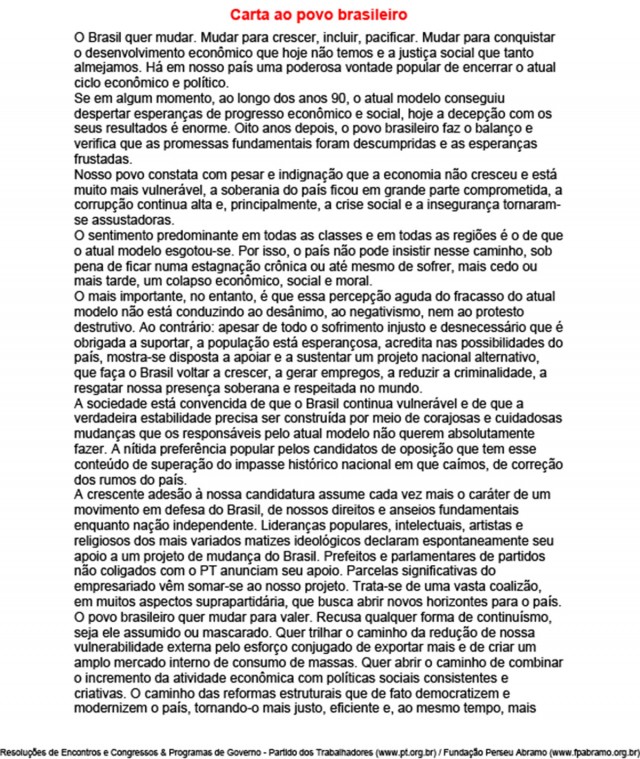 Carta ao povo brasileiro

O Brasil quer mudar. Mudar para crescer, incluir, pacificar. Mudar para conquistar o desenvolvimento econômico que hoje não temos e a justiça social que tanto almejamos. Há em nosso país uma poderosa vontade popular de encerrar o atual ciclo econômico e político.

Se em algum momento, ao longo dos anos 90, o atual modelo conseguiu despertar esperanças de progresso econômico e social, hoje a decepção com os seus resultados é enorme. Oito anos depois, o povo brasileiro faz o balanço e verifica que as promessas fundamentais foram descumpridas e as esperanças frustadas.

Nosso povo constata com pesar e indignação que a economia não cresceu e está muito mais vulnerável, a soberania do país ficou em grande parte comprometida, a corrupção continua alta e, principalmente, a crise social e a insegurança tornaram-se assustadoras.

O sentimento predominante em todas as classes e em todas as regiões é o de que o atual modelo esgotou-se. Por isso, o país não pode insistir nesse caminho, sob pena de ficar numa estagnação crônica ou até mesmo de sofrer, mais cedo ou mais tarde, um colapso econômico, social e moral.

O mais importante, no entanto, é que essa percepção aguda do fracasso do atual modelo não está conduzindo ao desânimo, ao negativismo, nem ao protesto destrutivo. Ao contrário: apesar de todo o sofrimento injusto e desnecessário que é obrigada a suportar, a população está esperançosa, acredita nas possibilidades do país, mostra-se disposta a apoiar e a sustentar um projeto nacional alternativo, que faça o Brasil voltar a crescer, a gerar empregos, a reduzir a criminalidade, a resgatar nossa presença soberana e respeitada no mundo.

A sociedade está convencida de que o Brasil continua vulnerável e de que a verdadeira estabilidade precisa ser construída por meio de corajosas e cuidadosas mudanças que os responsáveis pelo atual modelo não querem absolutamente fazer. A nítida preferência popular pelos candidatos de oposição que tem esse conteúdo de superação do impasse histórico nacional em que caímos, de correção dos rumos do país.

A crescente adesão à nossa candidatura assume cada vez mais o caráter de um movimento em defesa do Brasil, de nossos direitos e anseios fundamentais enquanto nação independente. Lideranças populares, intelectuais, artistas e religiosos dos mais variados matizes ideológicos declaram espontaneamente seu apoio a um projeto de mudança do Brasil. Prefeitos e parlamentares de partidos não coligados com o PT anunciam seu apoio. Parcelas significativas do empresariado vêm somar-se ao nosso projeto. Trata-se de uma vasta coalizão, em muitos aspectos suprapartidária, que busca abrir novos horizontes para o país.

O povo brasileiro quer mudar para valer. Recusa qualquer forma de continuísmo, seja ele assumido ou mascarado. Quer trilhar o caminho da redução de nossa vulnerabilidade externa pelo esforço conjugado de exportar mais e de criar um amplo mercado interno de consumo de massas. Quer abrir o caminho de combinar o incremento da atividade econômica com políticas sociais consistentes e criativas. O caminho das reformas estruturais que de fato democratizem e modernizem o país, tornando-o mais justo, eficiente e, ao mesmo tempo, mais

Resoluções de Encontros e Congressos & Programas de Governo - Partido dos Trabalhadores (www.pt.org.br) / Fundação Perseu Abramo (www.fpabramo.org.br)